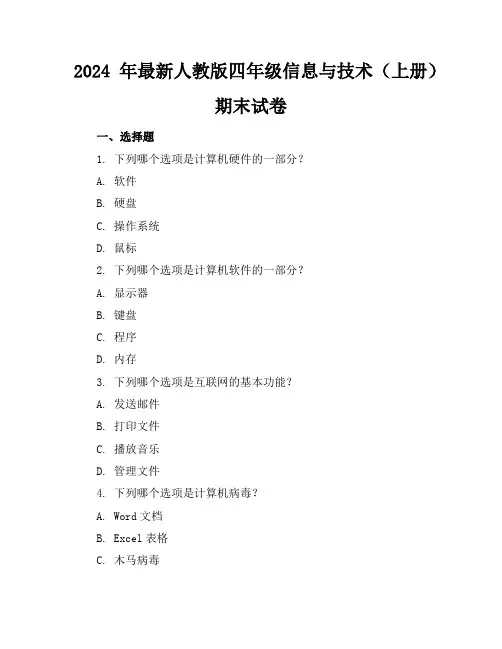 2024 年最新人教版四年级信息与技术（上册）期末试卷

一、选择题

1. 下列哪个选项是计算机硬件的一部分？

A. 软件

B. 硬盘

C. 操作系统

D. 鼠标

2. 下列哪个选项是计算机软件的一部分？

A. 显示器

B. 键盘

C. 程序

D. 内存

3. 下列哪个选项是互联网的基本功能？

A. 发送邮件

B. 打印文件

C. 播放音乐

D. 管理文件

4. 下列哪个选项是计算机病毒？

A. Word 文档

B. Excel 表格

C. 木马病毒